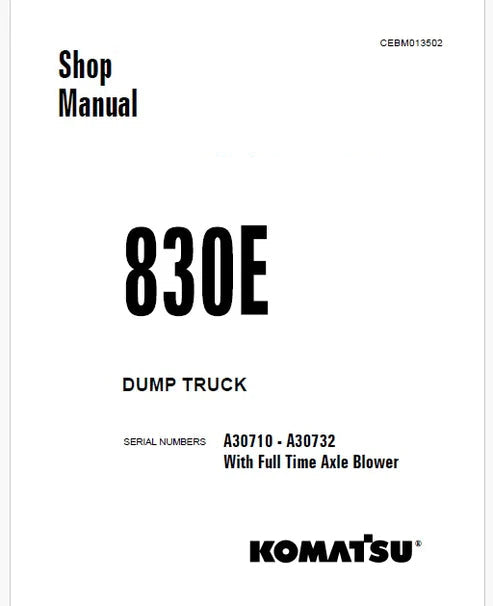 CEBM013502

Shop
Manual

830E

DUMP TRUCK

SERIAL NUMBERS A30710 - A30732
With Full Time Axle Blower

KOMATSU®